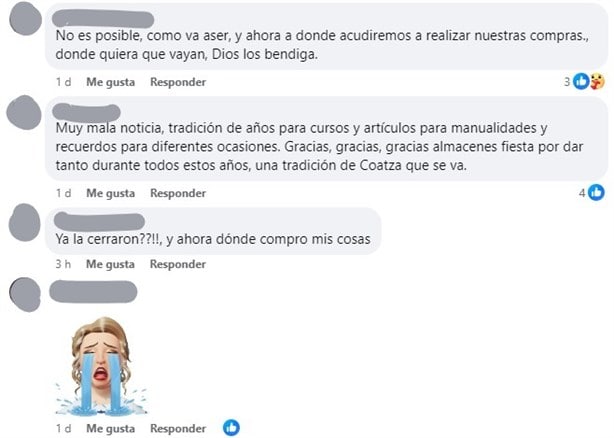 No es posible, como va aser, y ahora a donde acudiremos a realizar nuestras compras., donde quiera que vayan, Dios los bendiga.

1 d Me gusta Responder 3

Muy mala noticia, tradición de años para cursos y artículos para manualidades y recuerdos para diferentes ocasiones. Gracias, gracias, gracias almacenes fiesta por dar tanto durante todos estos años, una tradición de Coatza que se va.

1 d Me gusta Responder 4

Ya la cerraron??!!, y ahora dónde compro mis cosas

3 h Me gusta Responder

1 d Me gusta Responder